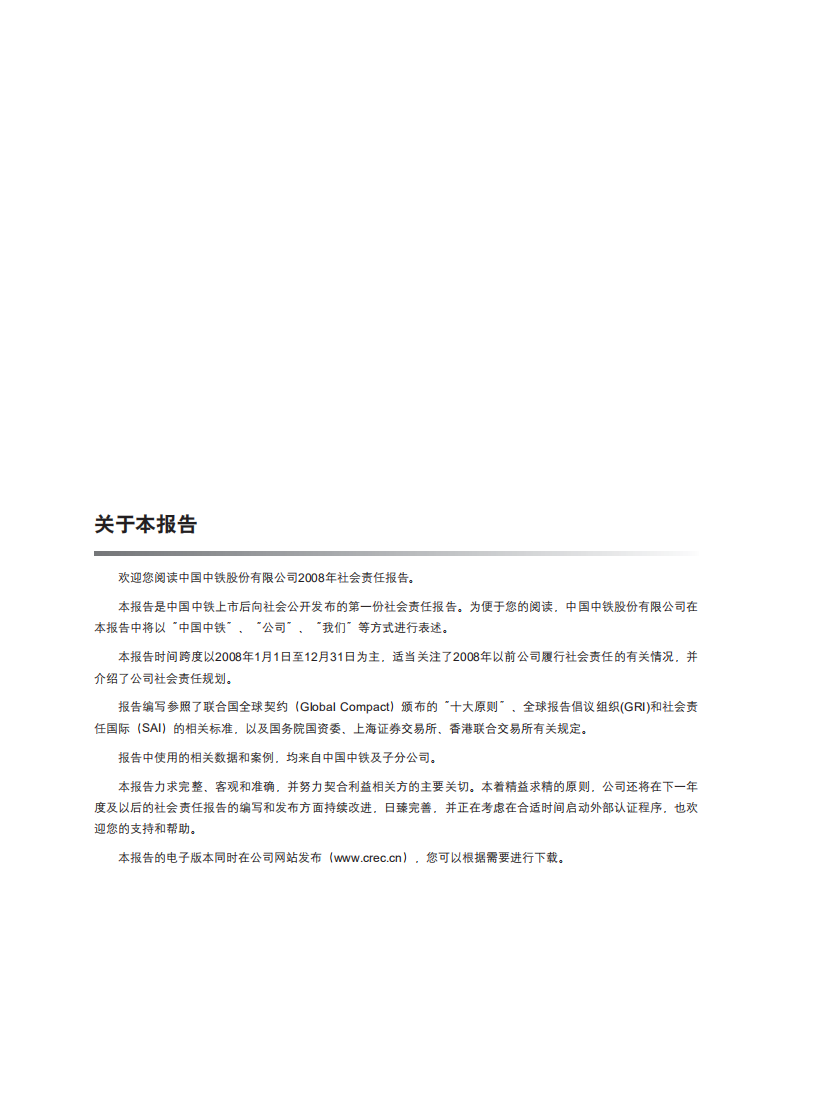 关于本报告

欢迎您阅读中国中铁股份有限公司2008年社会责任报告。

本报告是中国中铁上市后向社会公开发布的第一份社会责任报告。为便于您的阅读，中国中铁股份有限公司在本报告中将以“中国中铁”、“公司”、“我们”等方式进行表述。

本报告时间跨度以2008年1月1日至12月31日为主，适当关注了2008年以前公司履行社会责任的有关情况，并介绍了公司社会责任规划。

报告编写参照了联合国全球契约（Global Compact）颁布的“十大原则”、全球报告倡议组织(GRI)和社会责任国际（SAI）的相关标准，以及国务院国资委、上海证券交易所、香港联合交易所有关规定。

报告中使用的相关数据和案例，均来自中国中铁及子分公司。

本报告力求完整、客观和准确，并努力契合利益相关方的主要关切。本着精益求精的原则，公司还将在下一年度及以后的社会责任报告的编写和发布方面持续改进，日臻完善，并正在考虑在合适时间启动外部认证程序，也欢迎您的支持和帮助。

本报告的电子版本同时在公司网站发布（www.crec.cn），您可以根据需要进行下载。